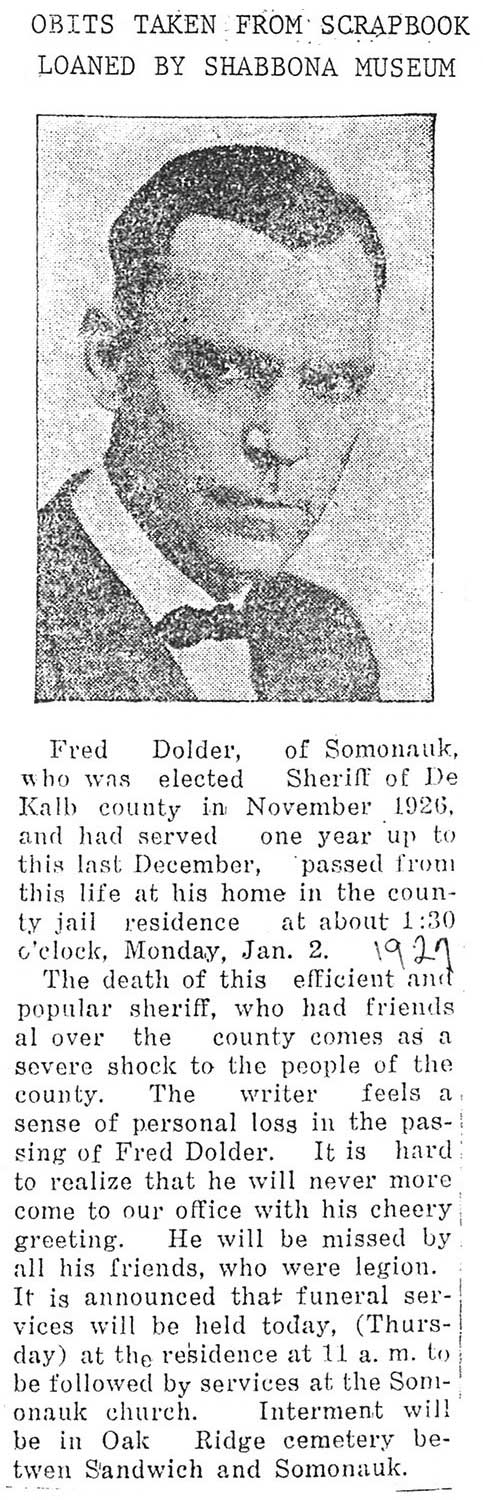 OBITS TAKEN FROM SCRAPBOOK LOANED BY SHABBONA MUSEUM

Fred Dolder, of Somonauk, who was elected Sheriff of De Kalb county in November 1926, and had served one year up to this last December, passed from this life at his home in the county jail residence at about 1:30 o'clock, Monday, Jan. 2. 1927

The death of this efficient and popular sheriff, who had friends al over the county comes as a severe shock to the people of the county. The writer feels a sense of personal loss in the passing of Fred Dolder. It is hard to realize that he will never more come to our office with his cheery greeting. He will be missed by all his friends, who were legion. It is announced that funeral services will be held today, (Thursday) at the residence at 11 a. m. to be followed by services at the Somonauk church. Interment will be in Oak Ridge cemetery betwen Sandwich and Somonauk.